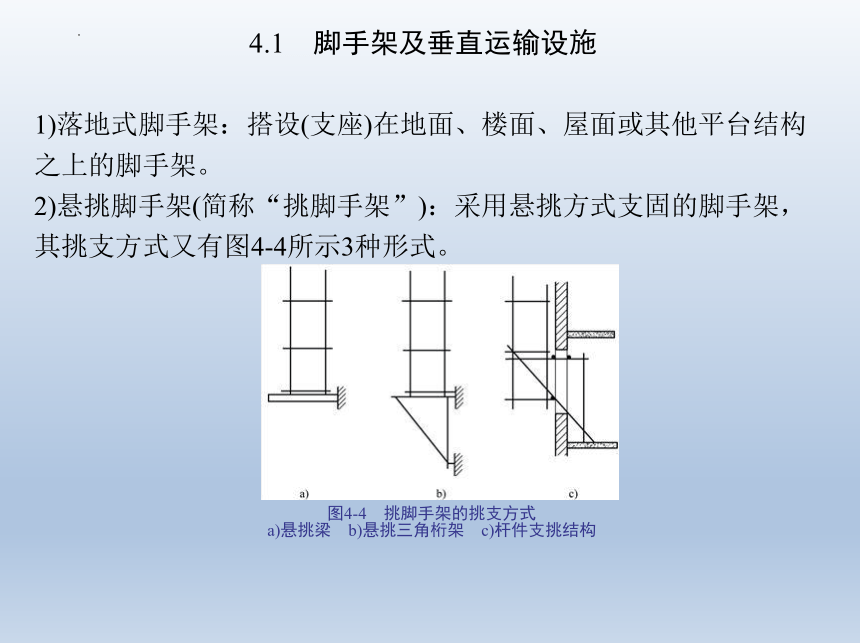 4.1 脚手架及垂直运输设施

1)落地式脚手架：搭设(支座)在地面、楼面、屋面或其他平台结构之上的脚手架。
2)悬挑脚手架(简称“挑脚手架”)：采用悬挑方式支固的脚手架，其挑支方式又有图4-4所示3种形式。

a) b) c)

图4-4 挑脚手架的挑支方式
a)悬挑梁 b)悬挑三角桁架 c)杆件支挑结构